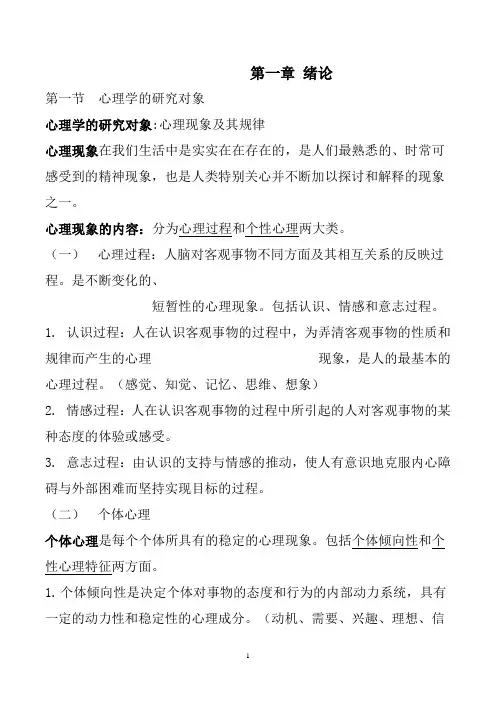 第一章 绪论

第一节 心理学的研究对象

心理学的研究对象:心理现象及其规律

心理现象在我们生活中是实实在在存在的，是人们最熟悉的、时常可感受到的精神现象，也是人类特别关心并不断加以探讨和解释的现象之一。

心理现象的内容：分为心理过程和个性心理两大类。

（一） 心理过程：人脑对客观事物不同方面及其相互关系的反映过程。是不断变化的、

短暂性的心理现象。包括认识、情感和意志过程。

1. 认识过程：人在认识客观事物的过程中，为弄清客观事物的性质和规律而产生的心理 现象，是人的最基本的心理过程。（感觉、知觉、记忆、思维、想象）

2. 情感过程：人在认识客观事物的过程中所引起的人对客观事物的某种态度的体验或感受。

3. 意志过程：由认识的支持与情感的推动，使人有意识地克服内心障碍与外部困难而坚持实现目标的过程。

（二） 个体心理

个体心理是每个个体所具有的稳定的心理现象。包括个体倾向性和个性心理特征两方面。

1. 个体倾向性是决定个体对事物的态度和行为的内部动力系统，具有一定的动力性和稳定性的心理成分。（动机、需要、兴趣、理想、信

1